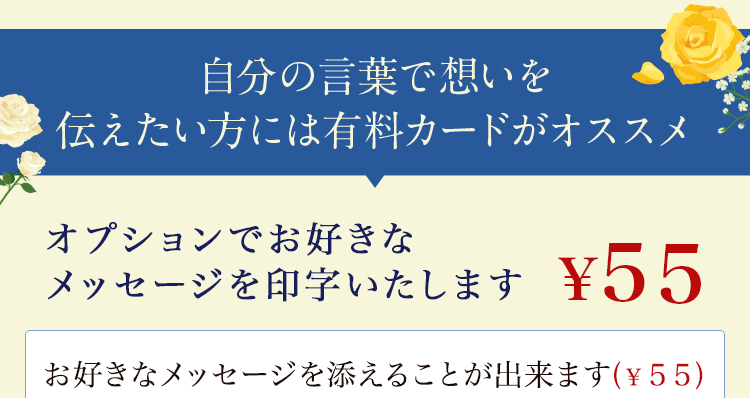 自分の言葉で想いを
伝えたい方には有料カードがオススメ

オプションでお好きな
メッセージを印字いたします

￥55

お好きなメッセージを添えることが出来ます(￥55)